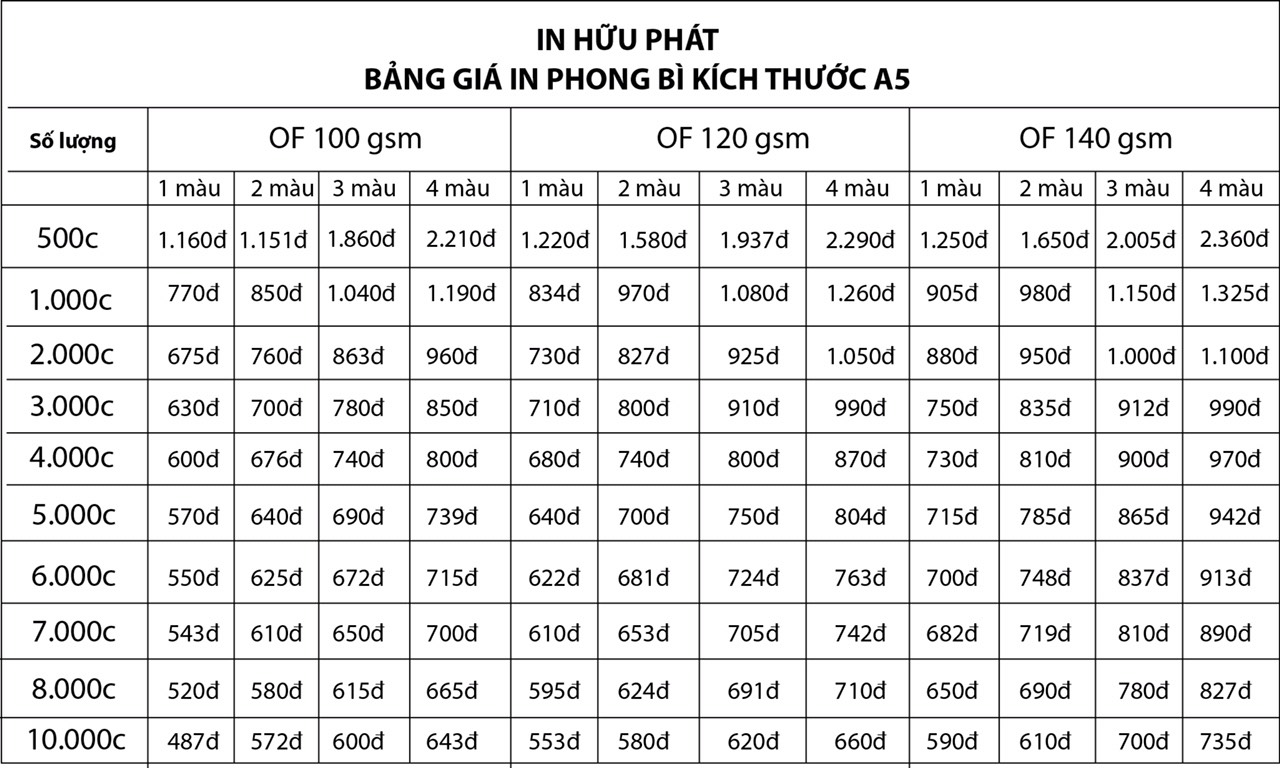 IN HỮU PHÁT
BẢNG GIÁ IN PHONG BÌ KÍCH THƯỚC A5

| Số lượng | OF 100 gsm | | | | OF 120 gsm | | | | OF 140 gsm | | | |
|---|---|---|---|---|---|---|---|---|---|---|---|---|
| | 1 màu | 2 màu | 3 màu | 4 màu | 1 màu | 2 màu | 3 màu | 4 màu | 1 màu | 2 màu | 3 màu | 4 màu |
| 500c | 1.160đ | 1.151đ | 1.860đ | 2.210đ | 1.220đ | 1.580đ | 1.937đ | 2.290đ | 1.250đ | 1.650đ | 2.005đ | 2.360đ |
| 1.000c | 770đ | 850đ | 1.040đ | 1.190đ | 834đ | 970đ | 1.080đ | 1.260đ | 905đ | 980đ | 1.150đ | 1.325đ |
| 2.000c | 675đ | 760đ | 863đ | 960đ | 730đ | 827đ | 925đ | 1.050đ | 880đ | 950đ | 1.000đ | 1.100đ |
| 3.000c | 630đ | 700đ | 780đ | 850đ | 710đ | 800đ | 910đ | 990đ | 750đ | 835đ | 912đ | 990đ |
| 4.000c | 600đ | 676đ | 740đ | 800đ | 680đ | 740đ | 800đ | 870đ | 730đ | 810đ | 900đ | 970đ |
| 5.000c | 570đ | 640đ | 690đ | 739đ | 640đ | 700đ | 750đ | 804đ | 715đ | 785đ | 865đ | 942đ |
| 6.000c | 550đ | 625đ | 672đ | 715đ | 622đ | 681đ | 724đ | 763đ | 700đ | 748đ | 837đ | 913đ |
| 7.000c | 543đ | 610đ | 650đ | 700đ | 610đ | 653đ | 705đ | 742đ | 682đ | 719đ | 810đ | 890đ |
| 8.000c | 520đ | 580đ | 615đ | 665đ | 595đ | 624đ | 691đ | 710đ | 650đ | 690đ | 780đ | 827đ |
| 10.000c | 487đ | 572đ | 600đ | 643đ | 553đ | 580đ | 620đ | 660đ | 590đ | 610đ | 700đ | 735đ |